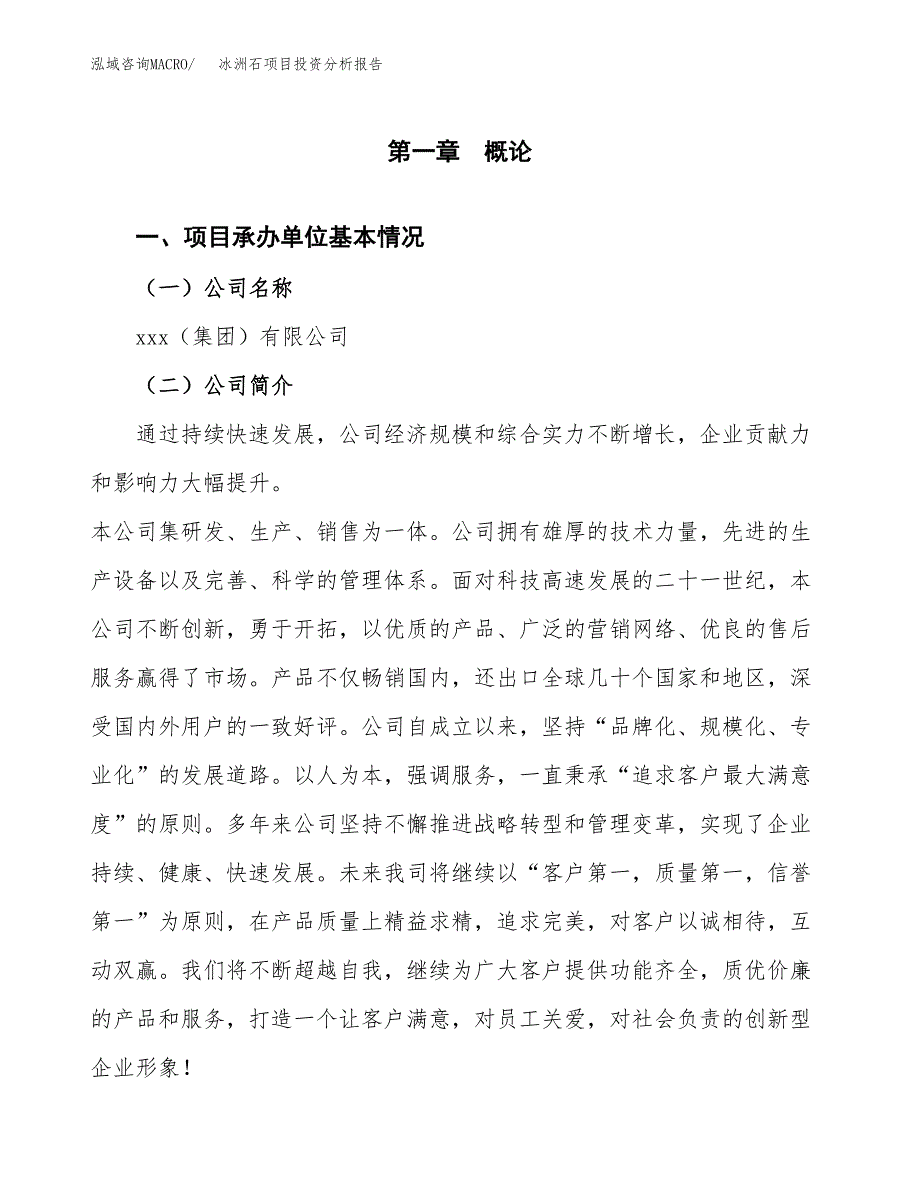 泓域咨询MACRO/　冰洲石项目投资分析报告

第一章　概论

一、项目承办单位基本情况

（一）公司名称

xxx（集团）有限公司

（二）公司简介

通过持续快速发展，公司经济规模和综合实力不断增长，企业贡献力和影响力大幅提升。

本公司集研发、生产、销售为一体。公司拥有雄厚的技术力量，先进的生产设备以及完善、科学的管理体系。面对科技高速发展的二十一世纪，本公司不断创新，勇于开拓，以优质的产品、广泛的营销网络、优良的售后服务赢得了市场。产品不仅畅销国内，还出口全球几十个国家和地区，深受国内外用户的一致好评。公司自成立以来，坚持“品牌化、规模化、专业化”的发展道路。以人为本，强调服务，一直秉承“追求客户最大满意度”的原则。多年来公司坚持不懈推进战略转型和管理变革，实现了企业持续、健康、快速发展。未来我司将继续以“客户第一，质量第一，信誉第一”为原则，在产品质量上精益求精，追求完美，对客户以诚相待，互动双赢。我们将不断超越自我，继续为广大客户提供功能齐全，质优价廉的产品和服务，打造一个让客户满意，对员工关爱，对社会负责的创新型企业形象！